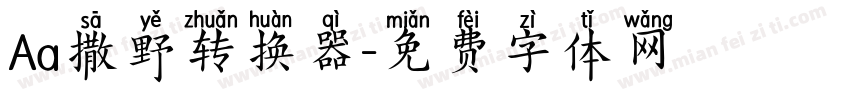 sā yě zhuǎn huàn qì miǎn fèi zì tǐ wǎng
Aa撒野转换器-免费字体网

www.mian fei zi ti.com